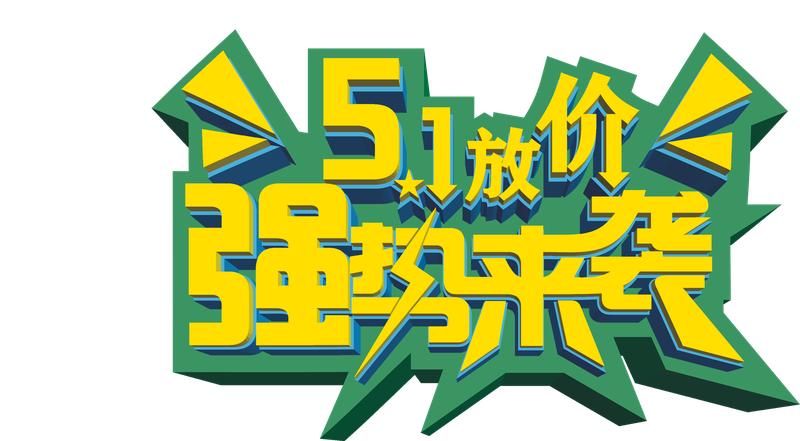 5.1放价
强势来袭